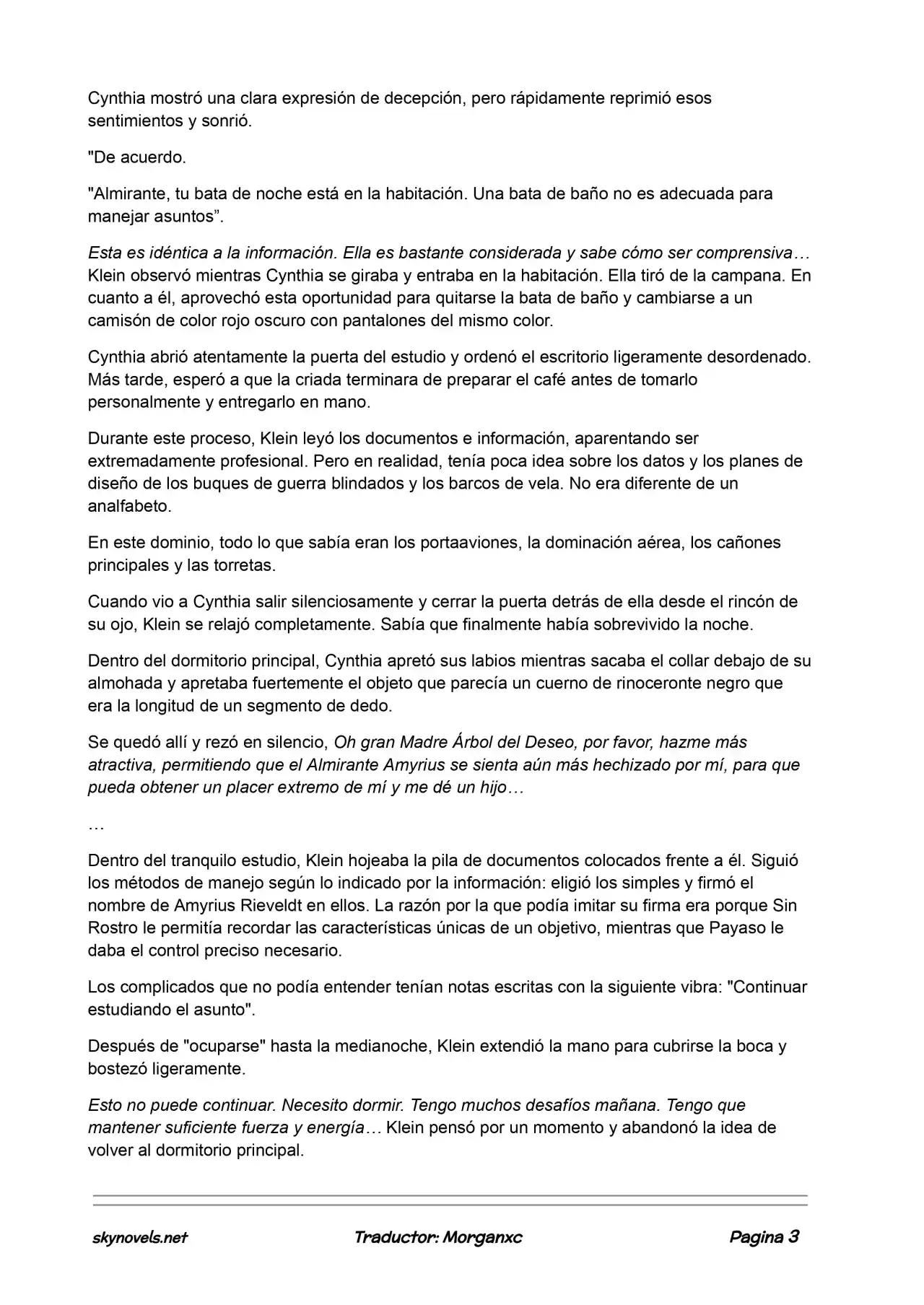 Cynthia mostró una clara expresión de decepción, pero rápidamente reprimió esos sentimientos y sonrió.

"De acuerdo.

"Almirante, tu bata de noche está en la habitación. Una bata de baño no es adecuada para manejar asuntos”.

Esta es idéntica a la información. Ella es bastante considerada y sabe cómo ser comprensiva… Klein observó mientras Cynthia se giraba y entraba en la habitación. Ella tiró de la campana. En cuanto a él, aprovechó esta oportunidad para quitarse la bata de baño y cambiarse a un camisón de color rojo oscuro con pantalones del mismo color.

Cynthia abrió atentamente la puerta del estudio y ordenó el escritorio ligeramente desordenado. Más tarde, esperó a que la criada terminara de preparar el café antes de tomarlo personalmente y entregarlo en mano.

Durante este proceso, Klein leyó los documentos e información, aparentando ser extremadamente profesional. Pero en realidad, tenía poca idea sobre los datos y los planes de diseño de los buques de guerra blindados y los barcos de vela. No era diferente de un analfabeto.

En este dominio, todo lo que sabía eran los portaaviones, la dominación aérea, los cañones principales y las torretas.

Cuando vio a Cynthia salir silenciosamente y cerrar la puerta detrás de ella desde el rincón de su ojo, Klein se relajó completamente. Sabía que finalmente había sobrevivido la noche.

Dentro del dormitorio principal, Cynthia apretó sus labios mientras sacaba el collar debajo de su almohada y apretaba fuertemente el objeto que parecía un cuerno de rinoceronte negro que era la longitud de un segmento de dedo.

Se quedó allí y rezó en silencio, Oh gran Madre Árbol del Deseo, por favor, hazme más atractiva, permitiendo que el Almirante Amyrius se sienta aún más hechizado por mí, para que pueda obtener un placer extremo de mí y me dé un hijo…

…

Dentro del tranquilo estudio, Klein hojeaba la pila de documentos colocados frente a él. Siguió los métodos de manejo según lo indicado por la información: eligió los simples y firmó el nombre de Amyrius Rieveldt en ellos. La razón por la que podía imitar su firma era porque Sin Rostro le permitía recordar las características únicas de un objetivo, mientras que Payaso le daba el control preciso necesario.

Los complicados que no podía entender tenían notas escritas con la siguiente vibra: "Continuar estudiando el asunto".

Después de "ocuparse" hasta la medianoche, Klein extendió la mano para cubrirse la boca y bostezó ligeramente.

Esto no puede continuar. Necesito dormir. Tengo muchos desafíos mañana. Tengo que mantener suficiente fuerza y energía… Klein pensó por un momento y abandonó la idea de volver al dormitorio principal.

skynovels.net Traductor: Morganxc Pagina 3